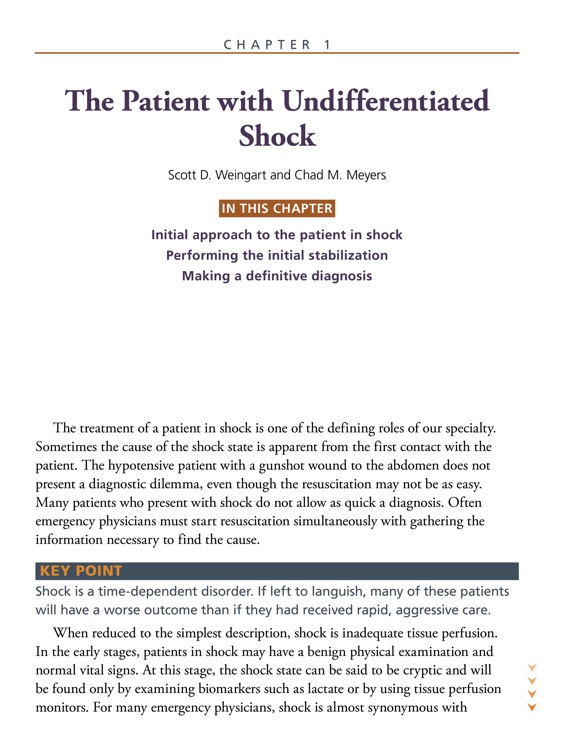 CHAPTER 1

The Patient with Undifferentiated Shock

Scott D. Weingart and Chad M. Meyers

IN THIS CHAPTER

Initial approach to the patient in shock
Performing the initial stabilization
Making a definitive diagnosis

The treatment of a patient in shock is one of the defining roles of our specialty. Sometimes the cause of the shock state is apparent from the first contact with the patient. The hypotensive patient with a gunshot wound to the abdomen does not present a diagnostic dilemma, even though the resuscitation may not be as easy. Many patients who present with shock do not allow as quick a diagnosis. Often emergency physicians must start resuscitation simultaneously with gathering the information necessary to find the cause.

KEY POINT

Shock is a time-dependent disorder. If left to languish, many of these patients will have a worse outcome than if they had received rapid, aggressive care.

When reduced to the simplest description, shock is inadequate tissue perfusion. In the early stages, patients in shock may have a benign physical examination and normal vital signs. At this stage, the shock state can be said to be cryptic and will be found only by examining biomarkers such as lactate or by using tissue perfusion monitors. For many emergency physicians, shock is almost synonymous with